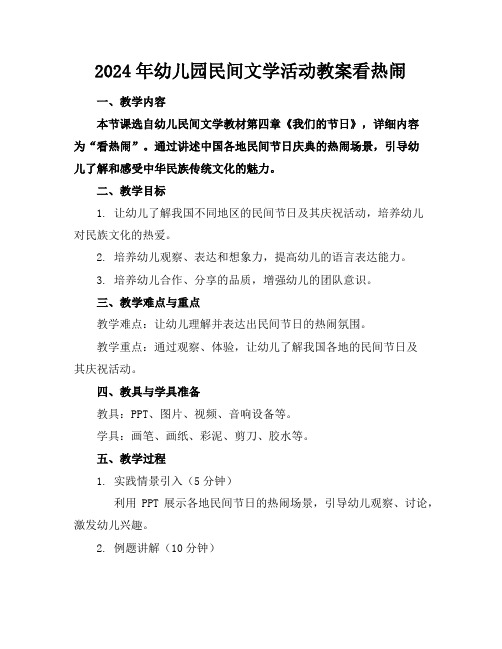 2024年幼儿园民间文学活动教案看热闹

一、教学内容

本节课选自幼儿民间文学教材第四章《我们的节日》，详细内容为“看热闹”。通过讲述中国各地民间节日庆典的热闹场景，引导幼儿了解和感受中华民族传统文化的魅力。

二、教学目标

1. 让幼儿了解我国不同地区的民间节日及其庆祝活动，培养幼儿对民族文化的热爱。

2. 培养幼儿观察、表达和想象力，提高幼儿的语言表达能力。

3. 培养幼儿合作、分享的品质，增强幼儿的团队意识。

三、教学难点与重点

教学难点：让幼儿理解并表达出民间节日的热闹氛围。

教学重点：通过观察、体验，让幼儿了解我国各地的民间节日及其庆祝活动。

四、教具与学具准备

教具：PPT、图片、视频、音响设备等。

学具：画笔、画纸、彩泥、剪刀、胶水等。

五、教学过程

1. 实践情景引入（5分钟）

利用 PPT 展示各地民间节日的热闹场景，引导幼儿观察、讨论，激发幼儿兴趣。

2. 例题讲解（10分钟）